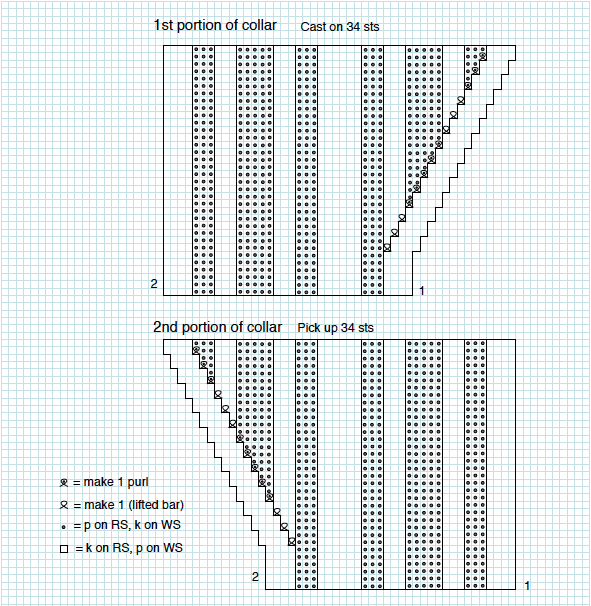 1st portion of collar Cast on 34 sts

2

1

2nd portion of collar Pick up 34 sts

= make 1 purl
= make 1 (lifted bar)
= p on RS, k on WS
= k on RS, p on WS

2

1